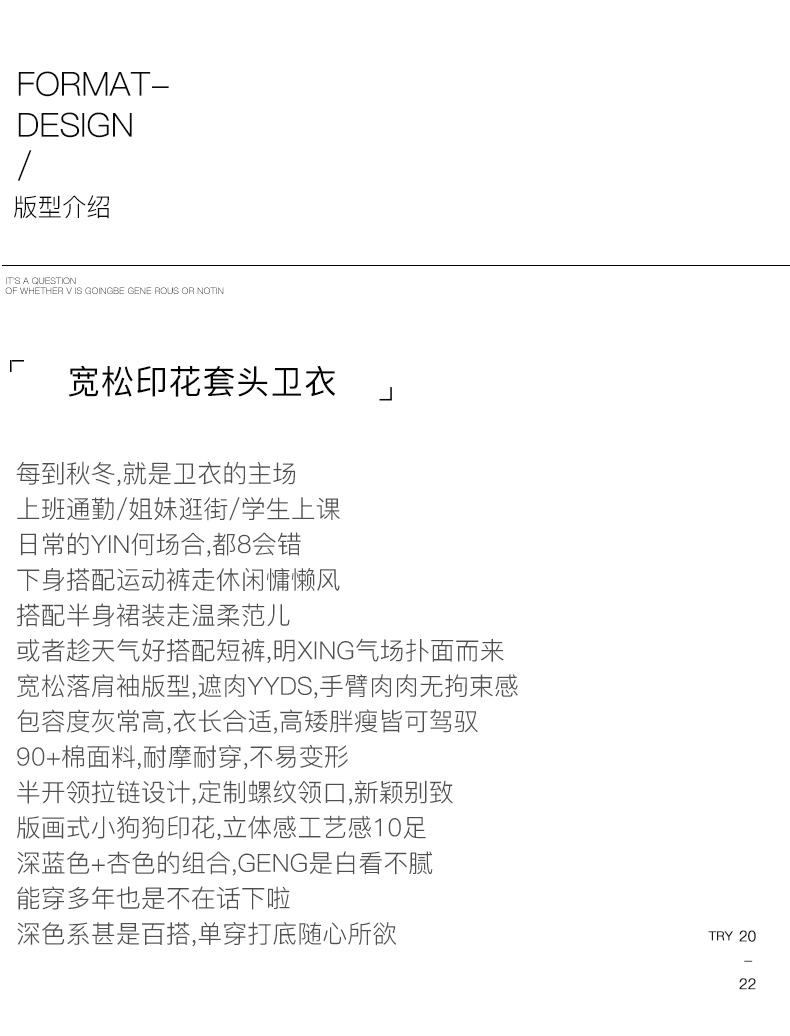 FORMAT–
DESIGN
/
版型介绍

IT'S A QUESTION
OF WHETHER V IS GOINGBE GENE ROUS OR NOTIN

「 宽松印花套头卫衣 」

每到秋冬,就是卫衣的主场
上班通勤/姐妹逛街/学生上课
日常的YIN何场合,都8会错
下身搭配运动裤走休闲慵懒风
搭配半身裙装走温柔范儿
或者趁天气好搭配短裤,明XING气场扑面而来
宽松落肩袖版型,遮肉YYDS,手臂肉肉无拘束感
包容度灰常高,衣长合适,高矮胖瘦皆可驾驭
90+棉面料,耐摩耐穿,不易变形
半开领拉链设计,定制螺纹领口,新颖别致
版画式小狗狗印花,立体感工艺感10足
深蓝色+杏色的组合,GENG是白看不腻
能穿多年也是不在话下啦
深色系甚是百搭,单穿打底随心所欲

TRY 20
–
22